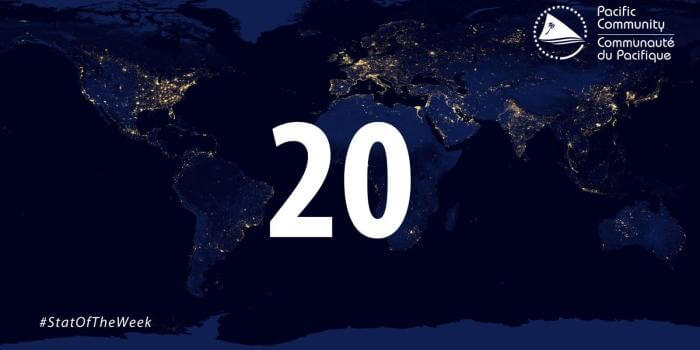 Pacific Community
Communauté du Pacifique

20

#StatOfTheWeek